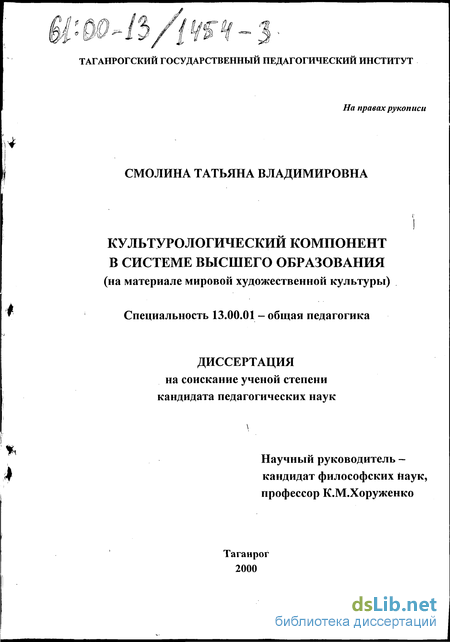 61:00-13/1454-3

ТАГАНРОГСКИЙ ГОСУДАРСТВЕННЫЙ ПЕДАГОГИЧЕСКИЙ ИНСТИТУТ

На правах рукописи

СМОЛИНА ТАТЬЯНА ВЛАДИМИРОВНА

КУЛЬТУРОЛОГИЧЕСКИЙ КОМПОНЕНТ В СИСТЕМЕ ВЫСШЕГО ОБРАЗОВАНИЯ (на материале мировой художественной культуры)

Специальность 13.00.01 – общая педагогика

ДИССЕРТАЦИЯ
на соискание ученой степени
кандидата педагогических наук

Научный руководитель –
кандидат философских наук,
профессор К.М.Хоруженко

Таганрог
2000

dsLib.net
библиотека диссертаций